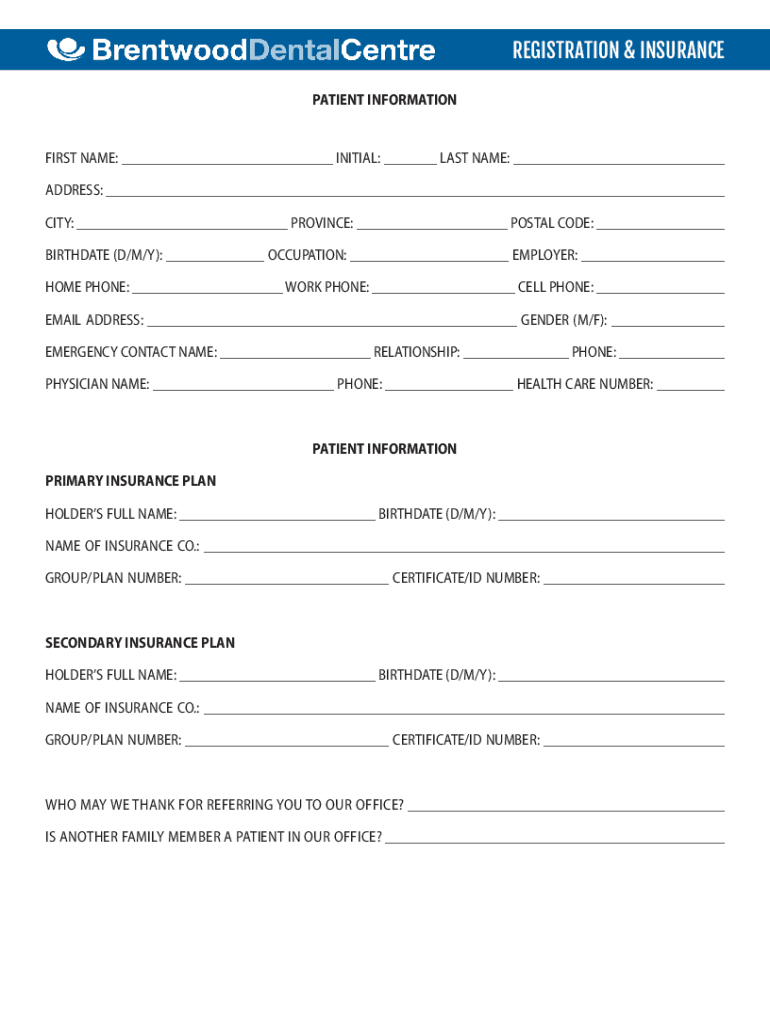 BrentwoodDentalCentre
REGISTRATION & INSURANCE

PATIENT INFORMATION

FIRST NAME: ______________ INITIAL: ______ LAST NAME: ______________

ADDRESS: ______________

CITY: ______________ PROVINCE: ______________ POSTAL CODE: ______________

BIRTHDATE (D/M/Y): ______________ OCCUPATION: ______________ EMPLOYER: ______________

HOME PHONE: ______________ WORK PHONE: ______________ CELL PHONE: ______________

EMAIL ADDRESS: ______________ GENDER (M/F): ______________

EMERGENCY CONTACT NAME: ______________ RELATIONSHIP: ______________ PHONE: ______________

PHYSICIAN NAME: ______________ PHONE: ______________ HEALTH CARE NUMBER: ______________

PATIENT INFORMATION

PRIMARY INSURANCE PLAN

HOLDER'S FULL NAME: ______________ BIRTHDATE (D/M/Y): ______________

NAME OF INSURANCE CO.: ______________

GROUP/PLAN NUMBER: ______________ CERTIFICATE/ID NUMBER: ______________

SECONDARY INSURANCE PLAN

HOLDER'S FULL NAME: ______________ BIRTHDATE (D/M/Y): ______________

NAME OF INSURANCE CO.: ______________

GROUP/PLAN NUMBER: ______________ CERTIFICATE/ID NUMBER: ______________

WHO MAY WE THANK FOR REFERRING YOU TO OUR OFFICE? ______________

IS ANOTHER FAMILY MEMBER A PATIENT IN OUR OFFICE? ______________